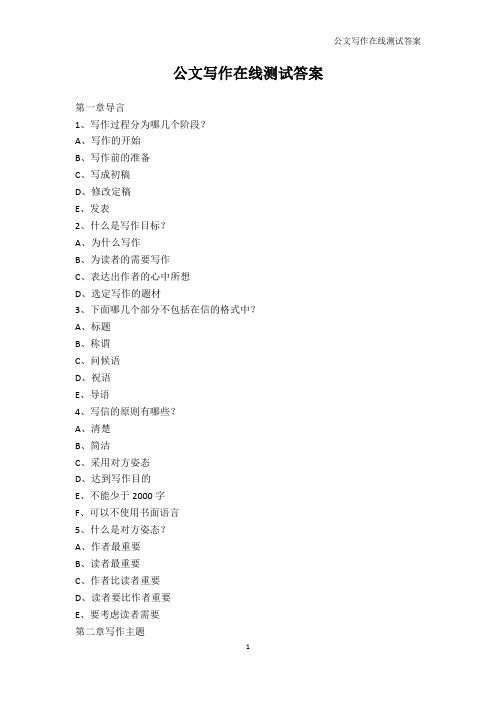 公文写作在线测试答案

公文写作在线测试答案

第一章导言

1、写作过程分为哪几个阶段?

A、写作的开始

B、写作前的准备

C、写成初稿

D、修改定稿

E、发表

2、什么是写作目标?

A、为什么写作

B、为读者的需要写作

C、表达出作者的心中所想

D、选定写作的题材

3、下面哪几个部分不包括在信的格式中?

A、标题

B、称谓

C、问候语

D、祝语

E、导语

4、写信的原则有哪些?

A、清楚

B、简洁

C、采用对方姿态

D、达到写作目的

E、不能少于 2000 字

F、可以不使用书面语言

5、什么是对方姿态?

A、作者最重要

B、读者最重要

C、作者比读者重要

D、读者要比作者重要

E、要考虑读者需要

第二章写作主题

1